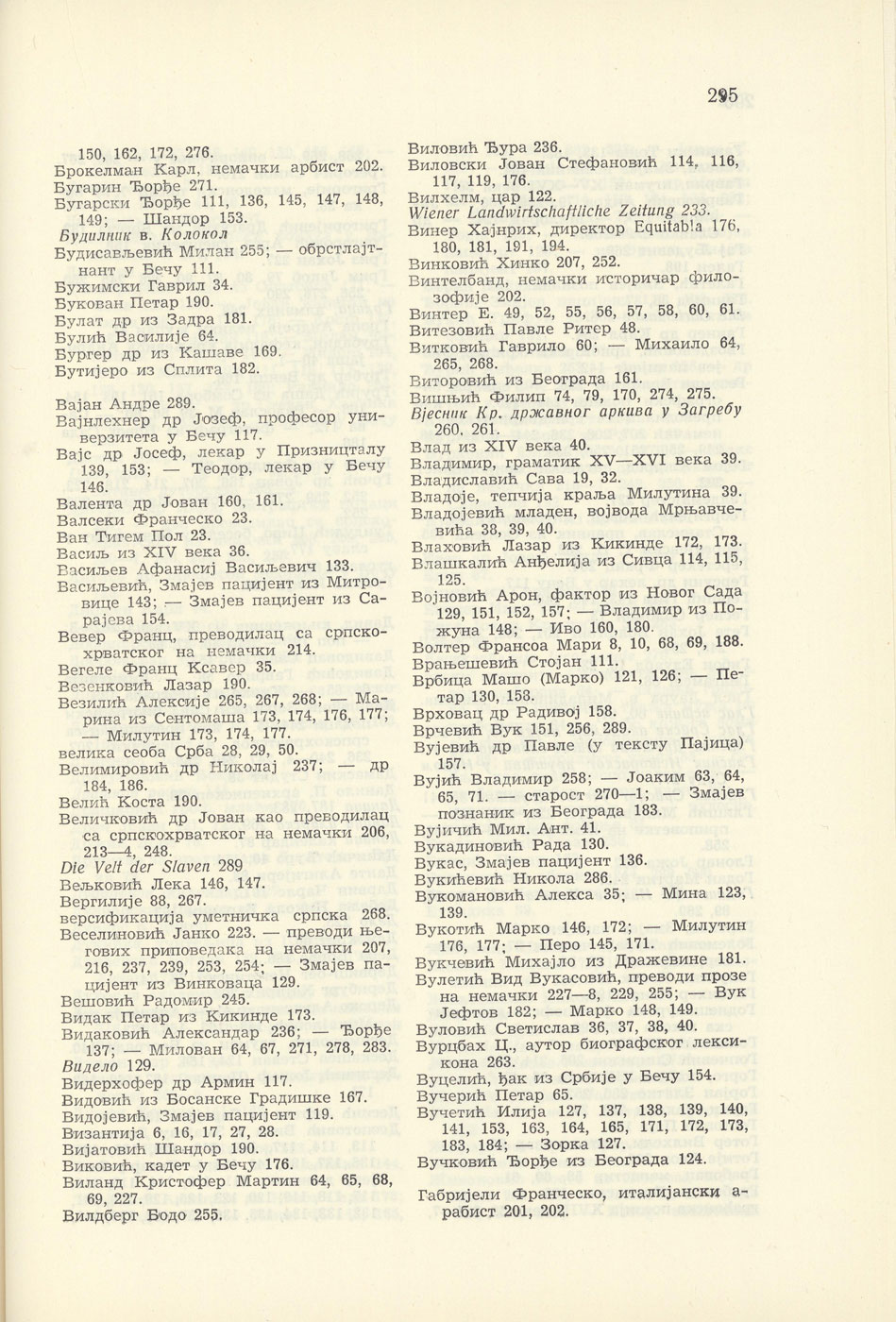 295

150, 162, 172, 276.
Брокелман Карл, немачки арбист 202.
Бугарин Ђорђе 271.
Бугарски Ђорђе 111, 136, 145, 147, 148, 149; — Шандор 153.
Будилник в. Колокол
Будисављевић Милан 255; — обрстлајтнант у Бечу 111.
Бужимски Гаврил 34.
Букован Петар 190.
Булат др из Задра 181.
Булић Василије 64.
Бургер др из Кашаве 169.
Бутијеро из Сплита 182.

Вајан Андре 289.
Вајнлехнер др Јозеф, професор универзитета у Бечу 117.
Вајс др Јосеф, лекар у Призницталу 139, 153; — Теодор, лекар у Бечу 146.
Валента др Јован 160, 161.
Валсеки Франческо 23.
Ван Тигем Пол 23.
Васиљ из XIV века 36.
Васиљев Афанасиј Васиљевич 133.
Васиљевић, Змајев пацијент из Митровице 143; — Змајев пацијент из Сарајева 154.
Вевер Франц, преводилац са српскохрватског на немачки 214.
Вегеле Франц Ксавер 35.
Везенковић Лазар 190.
Везилић Алексије 265, 267, 268; — Марина из Сентомаша 173, 174, 176, 177; — Милутин 173, 174, 177.
велика сеоба Срба 28, 29, 50.
Велимировић др Николај 237; — др 184, 186.
Велић Коста 190.
Величковић др Јован као преводилац са српскохрватског на немачки 206, 213—4, 248.
Die Velt der Slaven 289
Вељковић Лека 146, 147.
Вергилије 88, 267.
версификација уметничка српска 268.
Веселиновић Јанко 223. — преводи његових приповедака на немачки 207, 216, 237, 239, 253, 254; — Змајев пацијент из Винковаца 129.
Вешовић Радомир 245.
Видак Петар из Кикинде 173.
Видаковић Александар 236; — Ђорђе 137; — Милован 64, 67, 271, 278, 283.
Видело 129.
Видерхофер др Армин 117.
Видовић из Босанске Градишке 167.
Видојевић, Змајев пацијент 119.
Византија 6, 16, 17, 27, 28.
Вијатовић Шандор 190.
Виковић, кадет у Бечу 176.
Виланд Кристофер Мартин 64, 65, 68, 69, 227.
Вилдберг Бодо 255.

Виловић Ђура 236.
Виловски Јован Стефановић 114, 116, 117, 119, 176.
Вилхелм, цар 122.
Wiener Landwirtschaftliche Zeitung 233.
Винер Хајнрих, директор Equitabla 176, 180, 181, 191, 194.
Винковић Хинко 207, 252.
Винтелбанд, немачки историчар филозофије 202.
Винтер Е. 49, 52, 55, 56, 57, 58, 60, 61.
Витезовић Павле Ритер 48.
Витковић Гаврило 60; — Михаило 64, 265, 268.
Виторовић из Београда 161.
Вишњић Филип 74, 79, 170, 274, 275.
Вјесник Кр. државног аркива у Загребу 260, 261.
Влад из XIV века 40.
Владимир, граматик XV—XVI века 39.
Владиславић Сава 19, 32.
Владоје, тепчија краља Милутина 39.
Владојевић младен, војвода Мрњавчевића 38, 39, 40.
Влаховић Лазар из Кикинде 172, 173.
Влашкалић Анђелија из Сивца 114, 115, 125.
Војновић Арон, фактор из Новог Сада 129, 151, 152, 157; — Владимир из Пожуна 148; — Иво 160, 180.
Волтер Франсоа Мари 8, 10, 68, 69, 188.
Врањешевић Стојан 111.
Врбица Машо (Марко) 121, 126; — Петар 130, 153.
Врховац др Радивој 158.
Врчевић Вук 151, 256, 289.
Вујевић др Павле (у тексту Пајица) 157.
Вујић Владимир 258; — Јоаким 63, 64, 65, 71. — старост 270—1; — Змајев познаник из Београда 183.
Вујичић Мил. Ант. 41.
Вукадиновић Рада 130.
Вукас, Змајев пацијент 136.
Вукићевић Никола 286.
Вукомановић Алекса 35; — Мина 123, 139.
Вукотић Марко 146, 172; — Милутин 176, 177; — Перо 145, 171.
Вукчевић Михајло из Дражевине 181.
Вулетић Вид Вукасовић, преводи прозе на немачки 227—8, 229, 255; — Вук Јефтов 182; — Марко 148, 149.
Вуловић Светислав 36, 37, 38, 40.
Вурцбах Ц., аутор биографског лексикона 263.
Вуцелић, ђак из Србије у Бечу 154.
Вучерић Петар 65.
Вучетић Илија 127, 137, 138, 139, 140, 141, 153, 163, 164, 165, 171, 172, 173, 183, 184; — Зорка 127.
Вучковић Ђорђе из Београда 124.

Габријели Франческо, италијански арабист 201, 202.